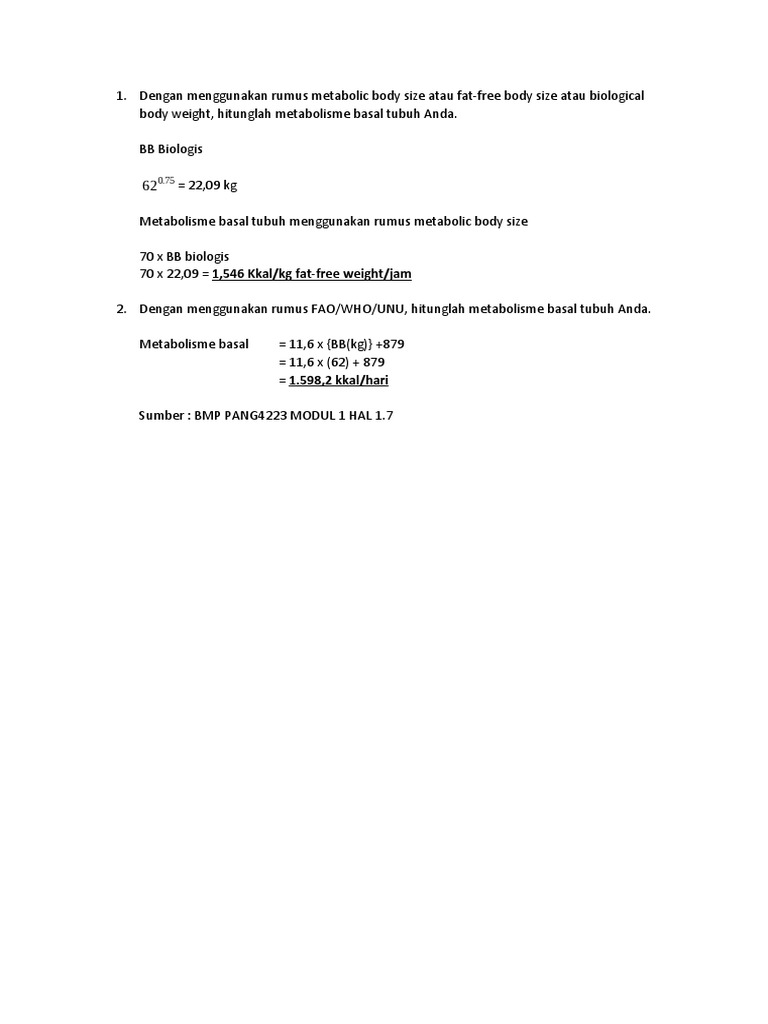 1. Dengan menggunakan rumus metabolic body size atau fat-free body size atau biological body weight, hitunglah metabolisme basal tubuh Anda.

BB Biologis

$62^{0.75}$ = 22,09 kg

Metabolisme basal tubuh menggunakan rumus metabolic body size

70 x BB biologis
70 x 22,09 = 1,546 Kkal/kg fat-free weight/jam

2. Dengan menggunakan rumus FAO/WHO/UNU, hitunglah metabolisme basal tubuh Anda.

Metabolisme basal = 11,6 x {BB(kg)} +879
= 11,6 x (62) + 879
= 1.598,2 kkal/hari

Sumber : BMP PANG4223 MODUL 1 HAL 1.7